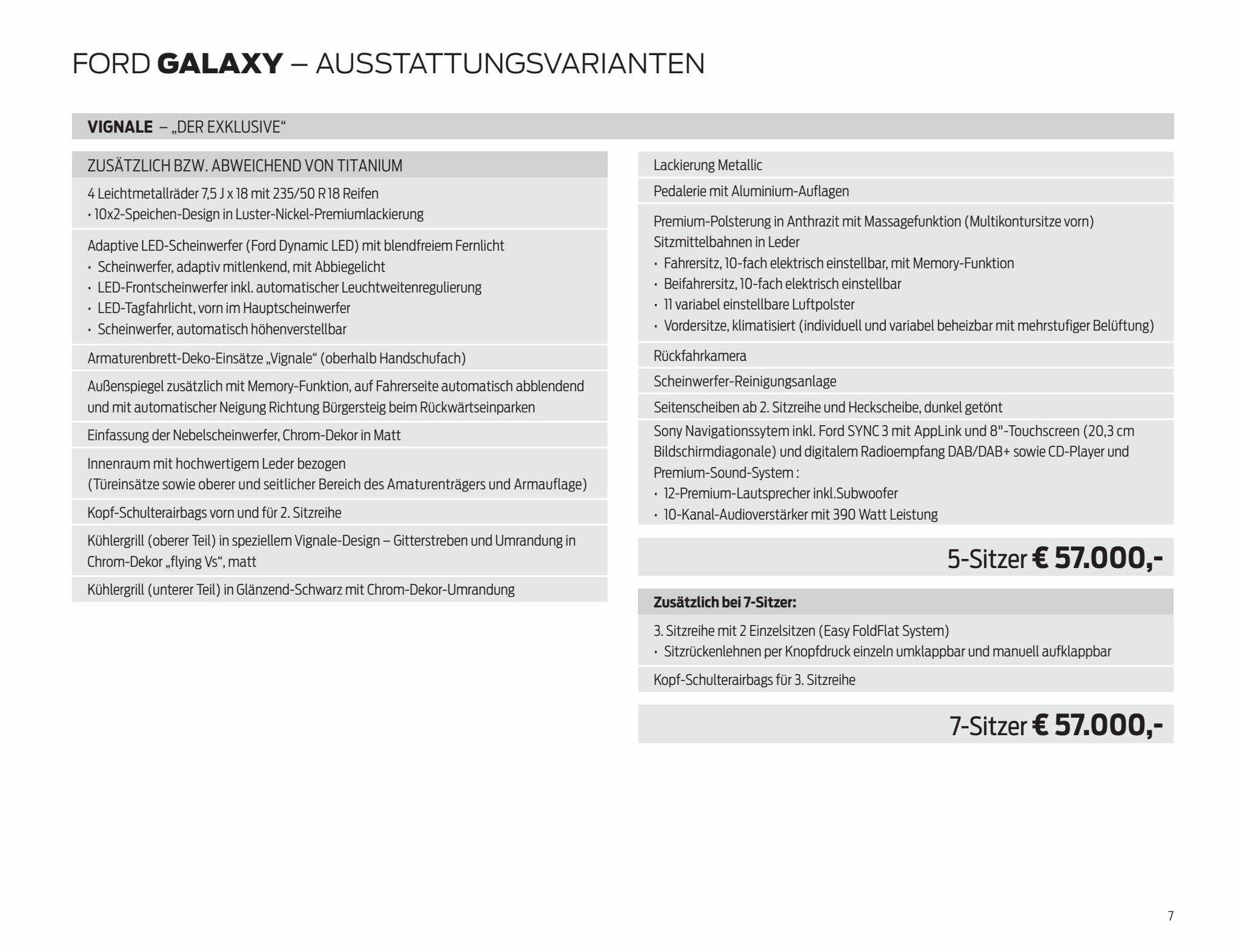 FORD GALAXY – AUSSTATTUNGSVARIANTEN

VIGNALE – „DER EXKLUSIVE“

ZUSÄTZLICH BZW. ABWEICHEND VON TITANIUM

4 Leichtmetallräder 7,5 J x 18 mit 235/50 R 18 Reifen
• 10x2-Speichen-Design in Luster-Nickel-Premiumlackierung

Adaptive LED-Scheinwerfer (Ford Dynamic LED) mit blendfreiem Fernlicht
• Scheinwerfer, adaptiv mitlenkend, mit Abbiegelicht
• LED-Frontscheinwerfer inkl. automatischer Leuchtweitenregulierung
• LED-Tagfahrlicht, vorn im Hauptscheinwerfer
• Scheinwerfer, automatisch höhenverstellbar

Armaturenbrett-Deko-Einsätze „Vignale“ (oberhalb Handschufach)

Außenspiegel zusätzlich mit Memory-Funktion, auf Fahrerseite automatisch abblendend und mit automatischer Neigung Richtung Bürgersteig beim Rückwärtseinparken

Einfassung der Nebelscheinwerfer, Chrom-Dekor in Matt

Innenraum mit hochwertigem Leder bezogen
(Türeinsätze sowie oberer und seitlicher Bereich des Amaturenträgers und Armauflage)

Kopf-Schulterairbags vorn und für 2. Sitzreihe

Kühlergrill (oberer Teil) in speziellem Vignale-Design – Gitterstreben und Umrandung in Chrom-Dekor „flying Vs“, matt

Kühlergrill (unterer Teil) in Glänzend-Schwarz mit Chrom-Dekor-Umrandung

Lackierung Metallic

Pedalerie mit Aluminium-Auflagen

Premium-Polsterung in Anthrazit mit Massagefunktion (Multikontursitze vorn)
Sitzmittelbahnen in Leder
• Fahrersitz, 10-fach elektrisch einstellbar, mit Memory-Funktion
• Beifahrersitz, 10-fach elektrisch einstellbar
• 11 variabel einstellbare Luftpolster
• Vordersitze, klimatisiert (individuell und variabel beheizbar mit mehrstufiger Belüftung)

Rückfahrkamera

Scheinwerfer-Reinigungsanlage

Seitenscheiben ab 2. Sitzreihe und Heckscheibe, dunkel getönt

Sony Navigationssytem inkl. Ford SYNC 3 mit AppLink und 8"-Touchscreen (20,3 cm Bildschirmdiagonale) und digitalem Radioempfang DAB/DAB+ sowie CD-Player und Premium-Sound-System :
• 12-Premium-Lautsprecher inkl.Subwoofer
• 10-Kanal-Audioverstärker mit 390 Watt Leistung

5-Sitzer € 57.000,-

Zusätzlich bei 7-Sitzer:

3. Sitzreihe mit 2 Einzelsitzen (Easy FoldFlat System)
• Sitzrückenlehnen per Knopfdruck einzeln umklappbar und manuell aufklappbar

Kopf-Schulterairbags für 3. Sitzreihe

7-Sitzer € 57.000,-

7